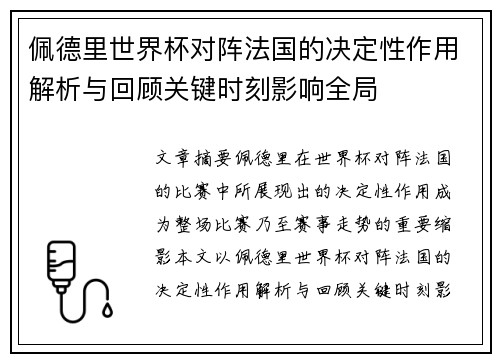 佩德里世界杯对阵法国的决定性作用解析与回顾关键时刻影响全局

文章摘要佩德里在世界杯对阵法国的比赛中所展现出的决定性作用成为整场比赛乃至赛事走势的重要缩影本文以佩德里世界杯对阵法国的决定性作用解析与回顾关键时刻影